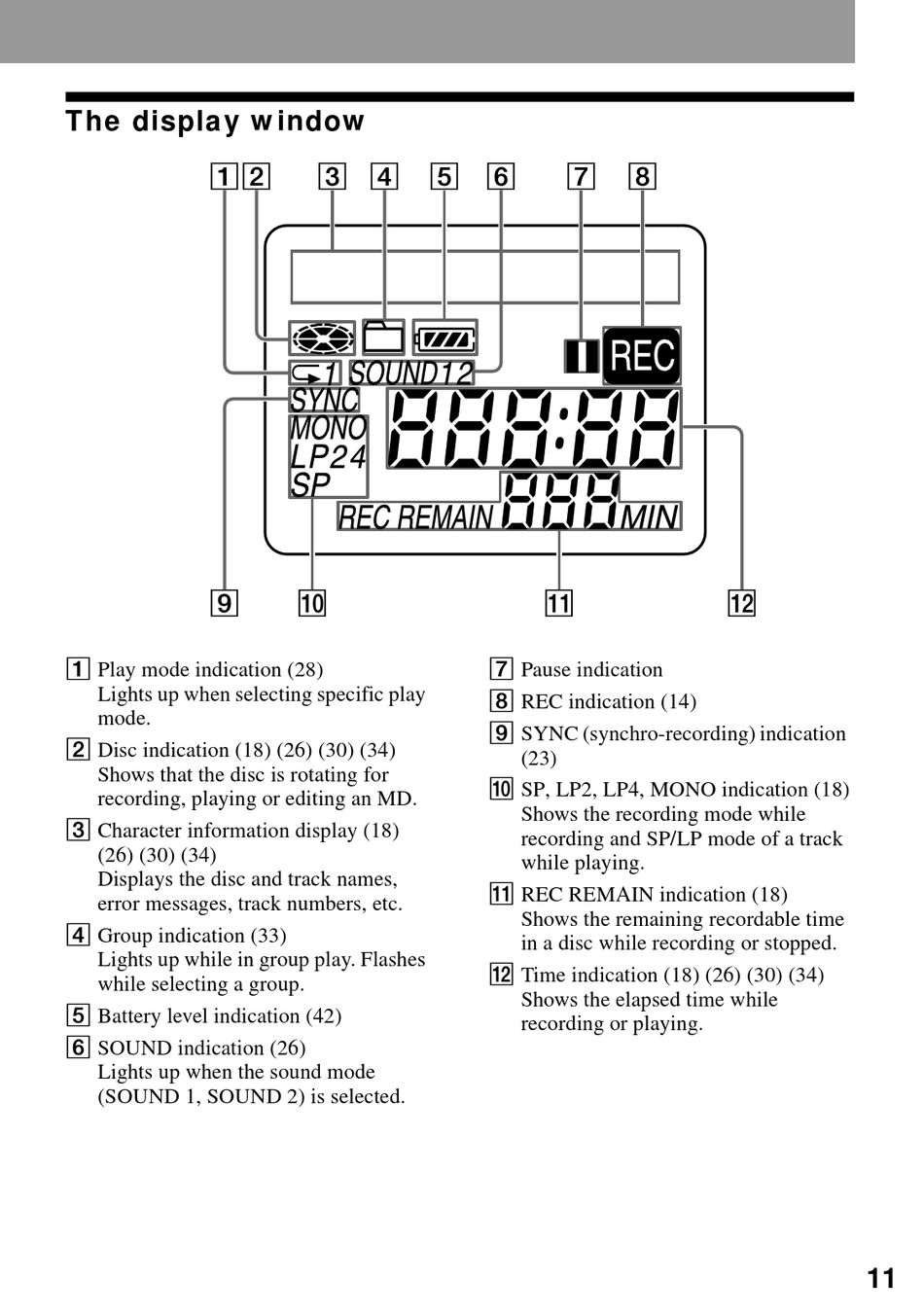 The display window

1 2 3 4 5 6 7 8

1 SOUND12

REC

SYNC
MONO
LP24
SP

888:88

REC REMAIN 888 MIN

9 10 11 12

1 Play mode indication (28)
Lights up when selecting specific play mode.

2 Disc indication (18) (26) (30) (34)
Shows that the disc is rotating for recording, playing or editing an MD.

3 Character information display (18) (26) (30) (34)
Displays the disc and track names, error messages, track numbers, etc.

4 Group indication (33)
Lights up while in group play. Flashes while selecting a group.

5 Battery level indication (42)

6 SOUND indication (26)
Lights up when the sound mode (SOUND 1, SOUND 2) is selected.

7 Pause indication

8 REC indication (14)

9 SYNC (synchro-recording) indication (23)

10 SP, LP2, LP4, MONO indication (18)
Shows the recording mode while recording and SP/LP mode of a track while playing.

11 REC REMAIN indication (18)
Shows the remaining recordable time in a disc while recording or stopped.

12 Time indication (18) (26) (30) (34)
Shows the elapsed time while recording or playing.

11